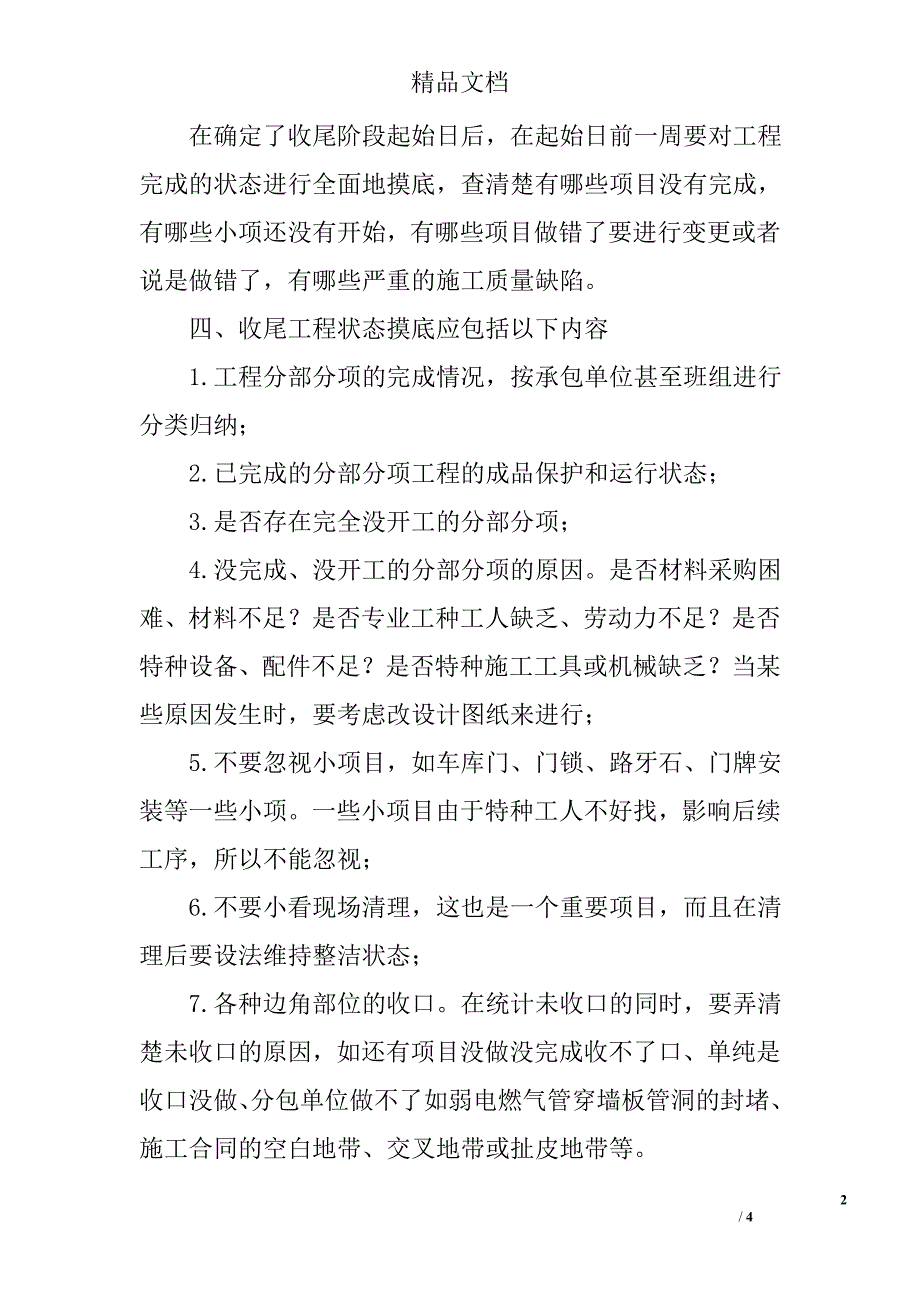 精品文档

在确定了收尾阶段起始日后，在起始日前一周要对工程完成的状态进行全面地摸底，查清楚有哪些项目没有完成，有哪些小项还没有开始，有哪些项目做错了要进行变更或者说是做错了，有哪些严重的施工质量缺陷。

四、收尾工程状态摸底应包括以下内容

1.工程分部分项的完成情况，按承包单位甚至班组进行分类归纳；

2.已完成的分部分项工程的成品保护和运行状态；

3.是否存在完全没开工的分部分项；

4.没完成、没开工的分部分项的原因。是否材料采购困难、材料不足？是否专业工种工人缺乏、劳动力不足？是否特种设备、配件不足？是否特种施工工具或机械缺乏？当某些原因发生时，要考虑改设计图纸来进行；

5.不要忽视小项目，如车库门、门锁、路牙石、门牌安装等一些小项。一些小项目由于特种工人不好找，影响后续工序，所以不能忽视；

6.不要小看现场清理，这也是一个重要项目，而且在清理后要设法维持整洁状态；

7.各种边角部位的收口。在统计未收口的同时，要弄清楚未收口的原因，如还有项目没做没完成收不了口、单纯是收口没做、分包单位做不了如弱电燃气管穿墙板管洞的封堵、施工合同的空白地带、交叉地带或扯皮地带等。

2

/ 4